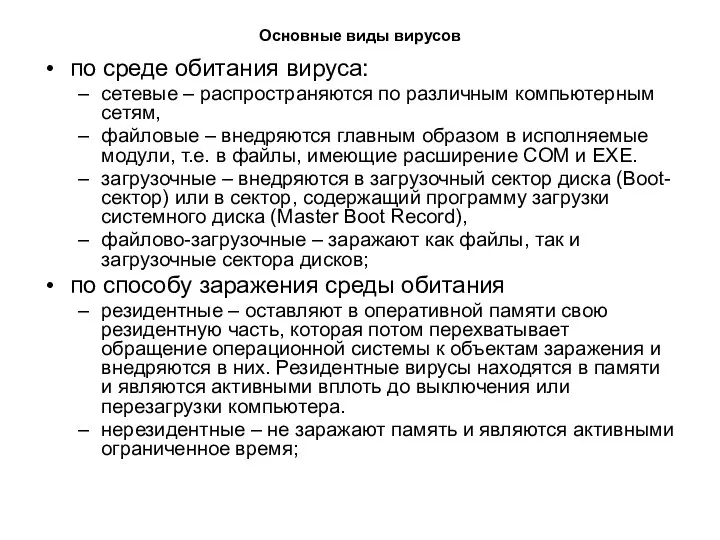 Основные виды вирусов

• по среде обитания вируса:
– сетевые – распространяются по различным компьютерным сетям,
– файловые – внедряются главным образом в исполняемые модули, т.е. в файлы, имеющие расширение COM и EXE.
– загрузочные – внедряются в загрузочный сектор диска (Boot-сектор) или в сектор, содержащий программу загрузки системного диска (Master Boot Record),
– файлово-загрузочные – заражают как файлы, так и загрузочные сектора дисков;
• по способу заражения среды обитания
– резидентные – оставляют в оперативной памяти свою резидентную часть, которая потом перехватывает обращение операционной системы к объектам заражения и внедряются в них. Резидентные вирусы находятся в памяти и являются активными вплоть до выключения или перезагрузки компьютера.
– нерезидентные – не заражают память и являются активными ограниченное время;